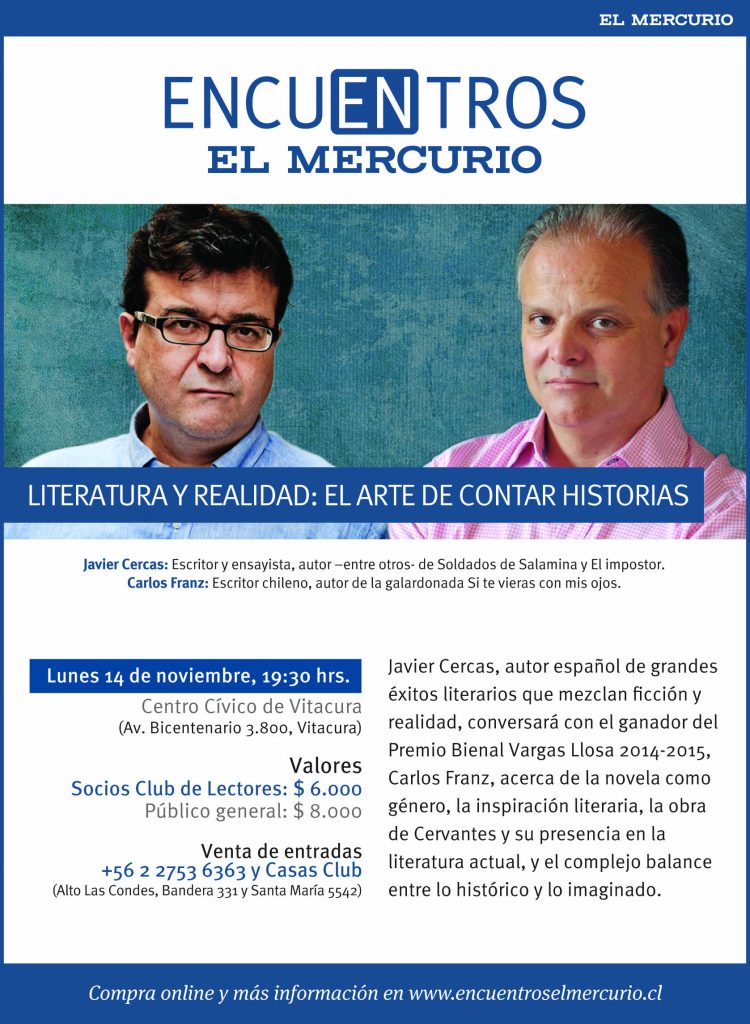 EL MERCURIO

ENCUENTROS
EL MERCURIO

LITERATURA Y REALIDAD: EL ARTE DE CONTAR HISTORIAS

Javier Cercas: Escritor y ensayista, autor –entre otros- de Soldados de Salamina y El impostor.
Carlos Franz: Escritor chileno, autor de la galardonada Si te vieras con mis ojos.

Lunes 14 de noviembre, 19:30 hrs.
Centro Cívico de Vitacura
(Av. Bicentenario 3.800, Vitacura)

Valores
Socios Club de Lectores: $ 6.000
Público general: $ 8.000

Venta de entradas
+56 2 2753 6363 y Casas Club
(Alto Las Condes, Bandera 331 y Santa María 5542)

Javier Cercas, autor español de grandes éxitos literarios que mezclan ficción y realidad, conversará con el ganador del Premio Bienal Vargas Llosa 2014-2015, Carlos Franz, acerca de la novela como género, la inspiración literaria, la obra de Cervantes y su presencia en la literatura actual, y el complejo balance entre lo histórico y lo imaginado.

Compra online y más información en www.encuentroselmercurio.cl